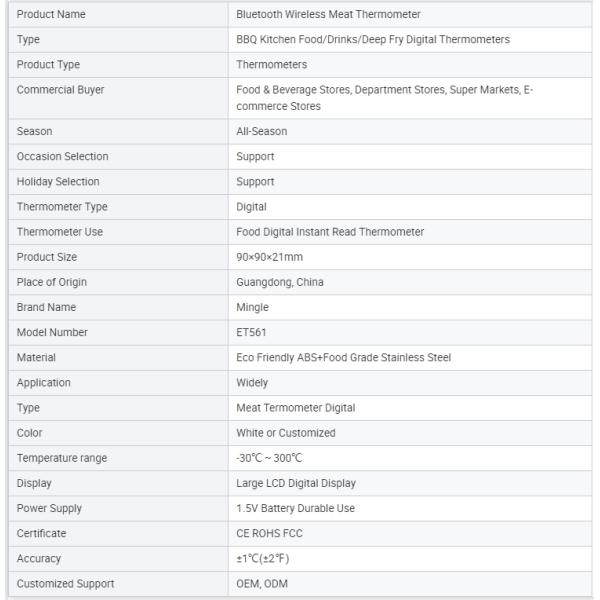 | Product Name | Bluetooth Wireless Meat Thermometer |
|---|---|
| Type | BBQ Kitchen Food/Drinks/Deep Fry Digital Thermometers |
| Product Type | Thermometers |
| Commercial Buyer | Food & Beverage Stores, Department Stores, Super Markets, E-commerce Stores |
| Season | All-Season |
| Occasion Selection | Support |
| Holiday Selection | Support |
| Thermometer Type | Digital |
| Thermometer Use | Food Digital Instant Read Thermometer |
| Product Size | 90×90×21mm |
| Place of Origin | Guangdong, China |
| Brand Name | Mingle |
| Model Number | ET561 |
| Material | Eco Friendly ABS+Food Grade Stainless Steel |
| Application | Widely |
| Type | Meat Termometer Digital |
| Color | White or Customized |
| Temperature range | -30℃ ~ 300℃ |
| Display | Large LCD Digital Display |
| Power Supply | 1.5V Battery Durable Use |
| Certificate | CE ROHS FCC |
| Accuracy | ±1℃(±2℉) |
| Customized Support | OEM, ODM |